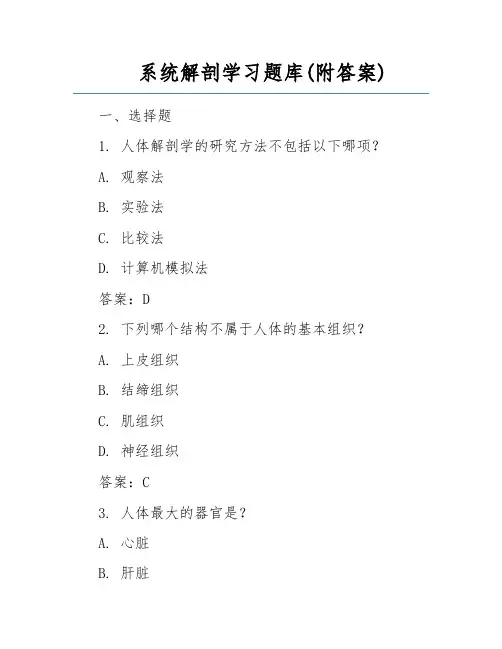 系统解剖学习题库(附答案)

一、选择题

1. 人体解剖学的研究方法不包括以下哪项?

A. 观察法

B. 实验法

C. 比较法

D. 计算机模拟法

答案:D

2. 下列哪个结构不属于人体的基本组织?

A. 上皮组织

B. 结缔组织

C. 肌组织

D. 神经组织

答案:C

3. 人体最大的器官是?

A. 心脏

B. 肝脏